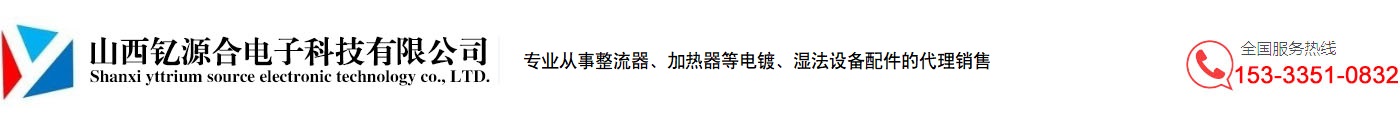 山西钇源合电子科技有限公司
Shanxi yttrium source electronic technology co., LTD.

专业从事整流器、加热器等电镀、湿法设备配件的代理销售

全国服务热线
153-3351-0832